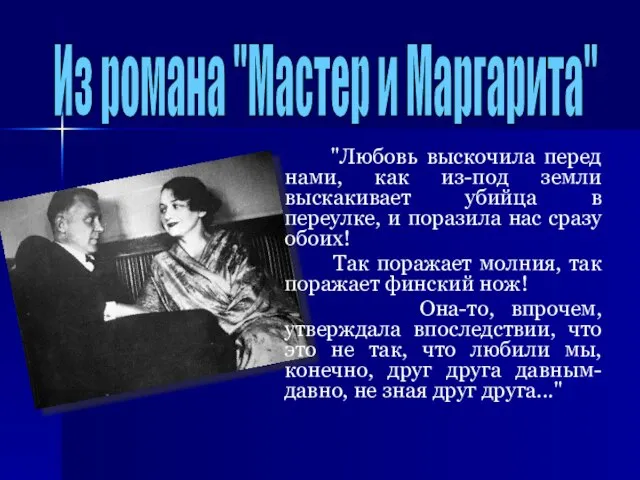 Из романа "Мастер и Маргарита"

"Любовь выскочила перед нами, как из-под земли выскакивает убийца в переулке, и поразила нас сразу обоих!

Так поражает молния, так поражает финский нож!

Она-то, впрочем, утверждала впоследствии, что это не так, что любили мы, конечно, друг друга давным-давно, не зная друг друга..."